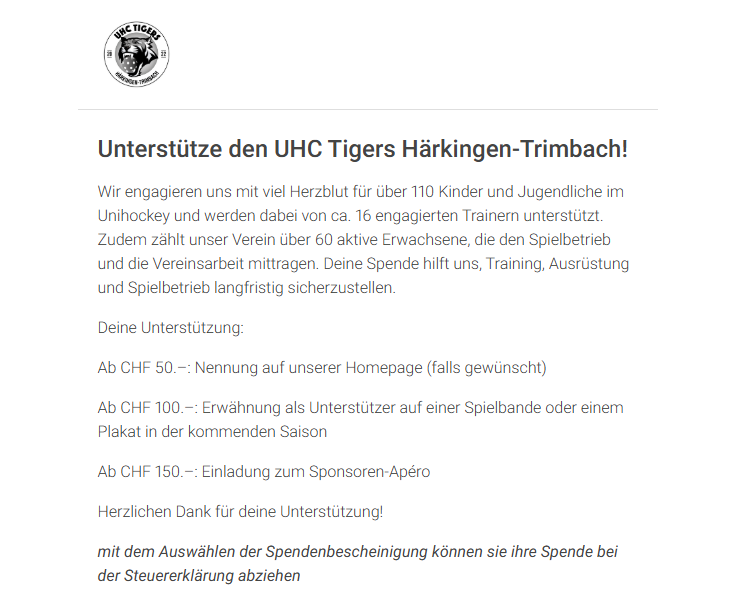 UHC TIGERS
20
22
HÄRKINGEN-TRIMBACH

Unterstütze den UHC Tigers Härkingen-Trimbach!

Wir engagieren uns mit viel Herzblut für über 110 Kinder und Jugendliche im Unihockey und werden dabei von ca. 16 engagierten Trainern unterstützt. Zudem zählt unser Verein über 60 aktive Erwachsene, die den Spielbetrieb und die Vereinsarbeit mittragen. Deine Spende hilft uns, Training, Ausrüstung und Spielbetrieb langfristig sicherzustellen.

Deine Unterstützung:

Ab CHF 50.–: Nennung auf unserer Homepage (falls gewünscht)

Ab CHF 100.–: Erwähnung als Unterstützer auf einer Spielbande oder einem Plakat in der kommenden Saison

Ab CHF 150.–: Einladung zum Sponsoren-Apéro

Herzlichen Dank für deine Unterstützung!

mit dem Auswählen der Spendenbescheinigung können sie ihre Spende bei der Steuererklärung abziehen